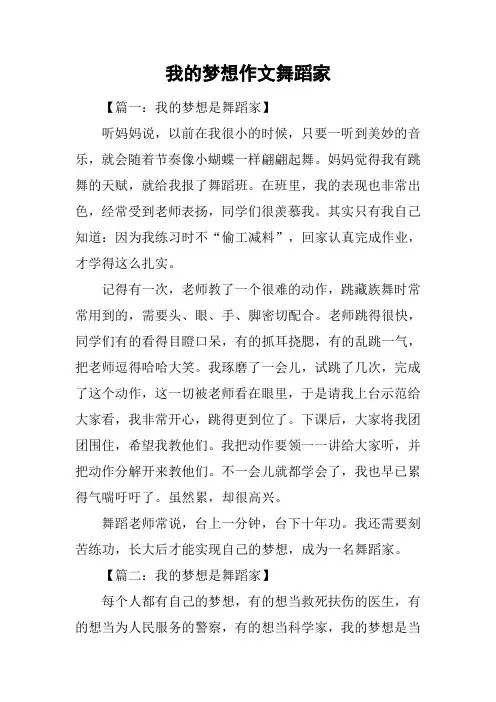 我的梦想作文舞蹈家

【篇一：我的梦想是舞蹈家】

听妈妈说，以前在我很小的时候，只要一听到美妙的音乐，就会随着节奏像小蝴蝶一样翩翩起舞。妈妈觉得我有跳舞的天赋，就给我报了舞蹈班。在班里，我的表现也非常出色，经常受到老师表扬，同学们很羡慕我。其实只有我自己知道：因为我练习时不“偷工减料”，回家认真完成作业，才学得这么扎实。

记得有一次，老师教了一个很难的动作，跳藏族舞时常常用到的，需要头、眼、手、脚密切配合。老师跳得很快，同学们有的看得目瞪口呆，有的抓耳挠腮，有的乱跳一气，把老师逗得哈哈大笑。我琢磨了一会儿，试跳了几次，完成了这个动作，这一切被老师看在眼里，于是请我上台示范给大家看，我非常开心，跳得更到位了。下课后，大家将我团团围住，希望我教他们。我把动作要领一一讲给大家听，并把动作分解开来教他们。不一会儿就都学会了，我也早已累得气喘吁吁了。虽然累，却很高兴。

舞蹈老师常说，台上一分钟，台下十年功。我还需要刻苦练功，长大后才能实现自己的梦想，成为一名舞蹈家。

【篇二：我的梦想是舞蹈家】

每个人都有自己的梦想，有的想当救死扶伤的医生，有的想当为人民服务的警察，有的想当科学家，我的梦想是当